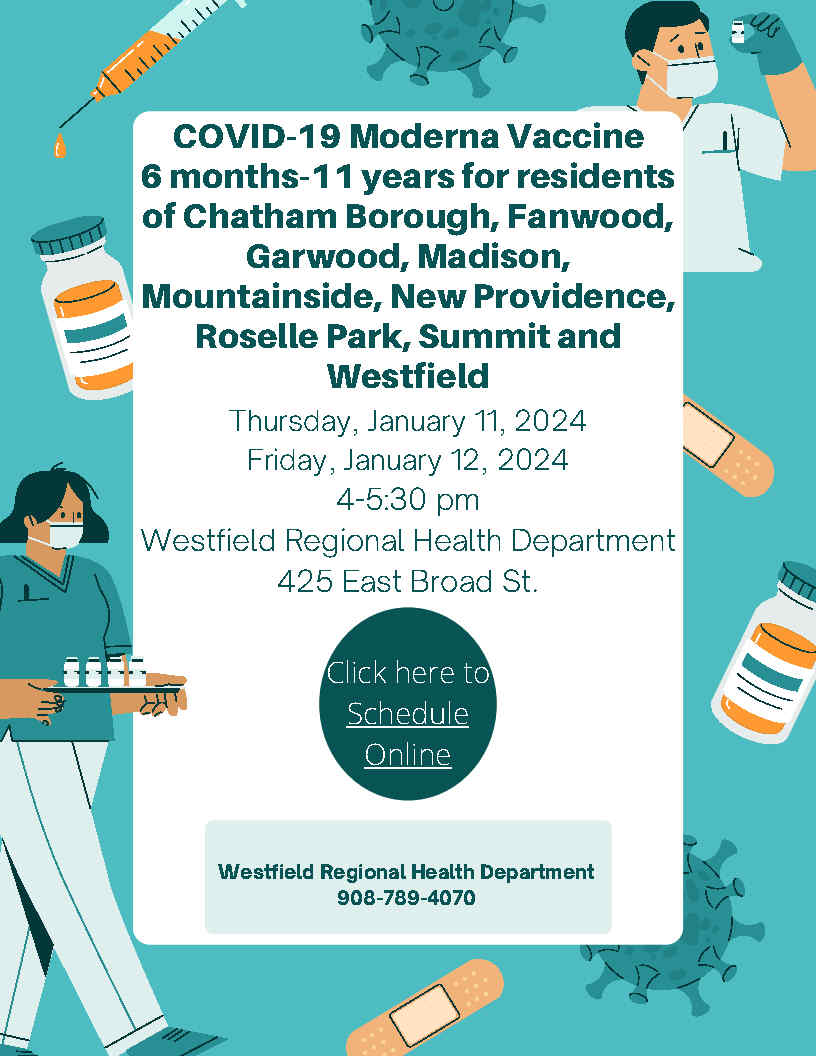 COVID-19 Moderna Vaccine 6 months-11 years for residents of Chatham Borough, Fanwood, Garwood, Madison, Mountainside, New Providence, Roselle Park, Summit and Westfield

Thursday, January 11, 2024
Friday, January 12, 2024
4-5:30 pm
Westfield Regional Health Department
425 East Broad St.

Click here to Schedule Online

Westfield Regional Health Department
908-789-4070